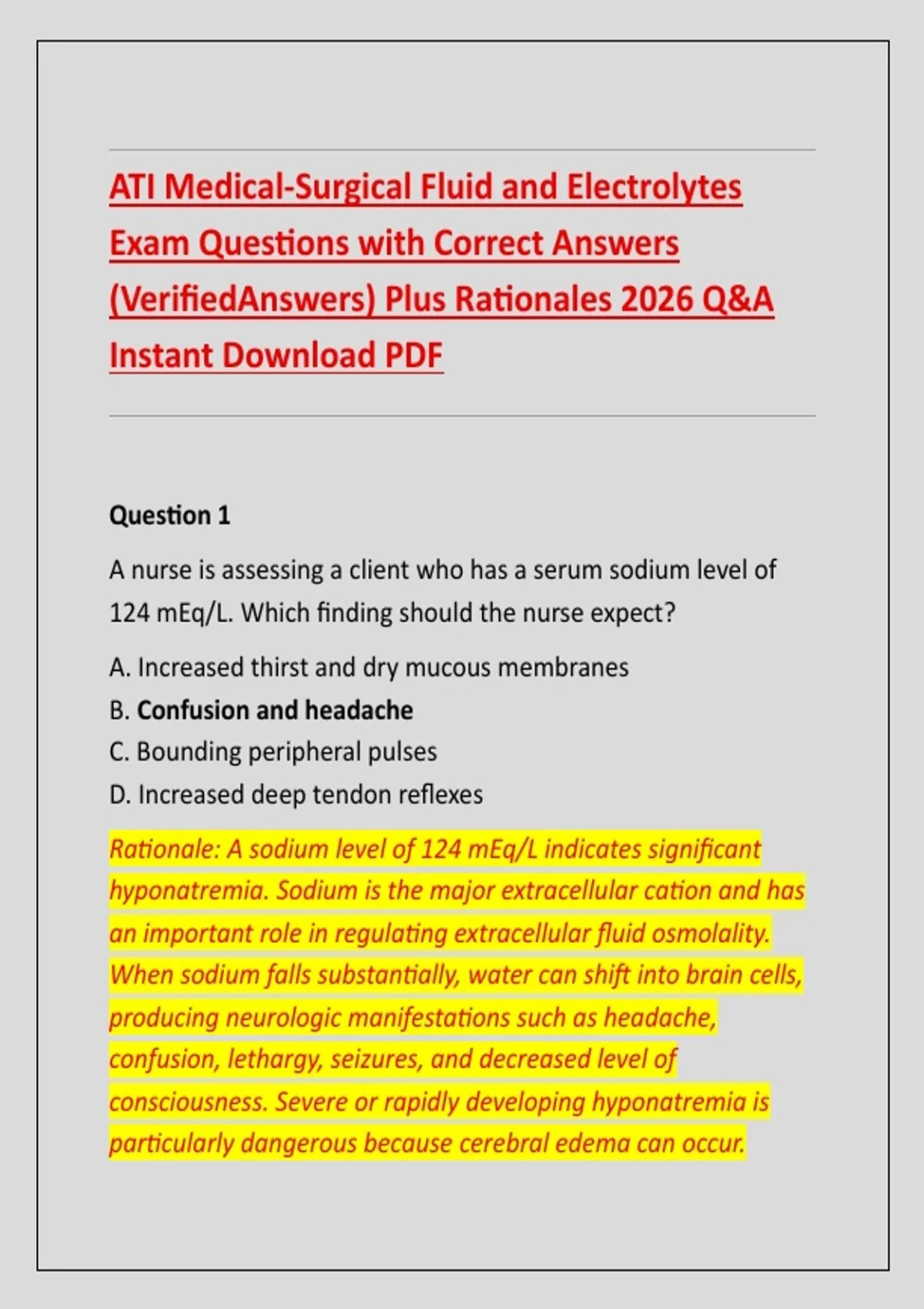 ATI Medical-Surgical Fluid and Electrolytes Exam Questions with Correct Answers (VerifiedAnswers) Plus Rationales 2026 Q&A Instant Download PDF

Question 1

A nurse is assessing a client who has a serum sodium level of 124 mEq/L. Which finding should the nurse expect?

A. Increased thirst and dry mucous membranes
B. Confusion and headache
C. Bounding peripheral pulses
D. Increased deep tendon reflexes

Rationale: A sodium level of 124 mEq/L indicates significant hyponatremia. Sodium is the major extracellular cation and has an important role in regulating extracellular fluid osmolality. When sodium falls substantially, water can shift into brain cells, producing neurologic manifestations such as headache, confusion, lethargy, seizures, and decreased level of consciousness. Severe or rapidly developing hyponatremia is particularly dangerous because cerebral edema can occur.